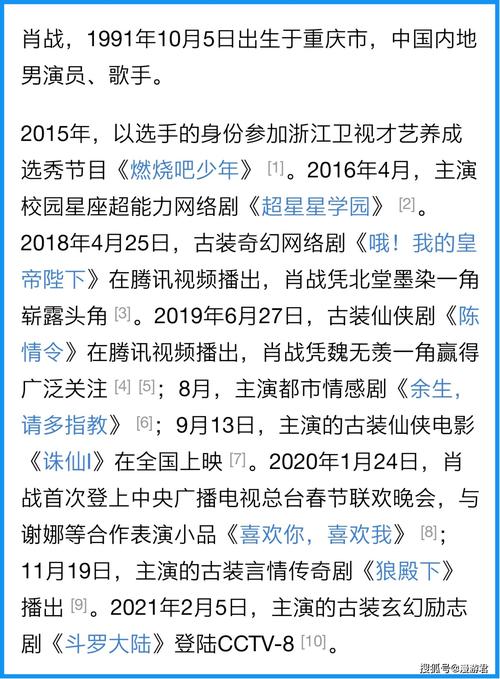 肖战，1991年10月5日出生于重庆市，中国内地男演员、歌手。

2015年，以选手的身份参加浙江卫视才艺养成选秀节目《燃烧吧少年》 [1]。2016年4月，主演校园星座超能力网络剧《超星星学园》 [2]。2018年4月25日，古装奇幻网络剧《哦！我的皇帝陛下》在腾讯视频播出，肖战凭北堂墨染一角崭露头角 [3]。2019年6月27日，古装仙侠剧《陈情令》在腾讯视频播出，肖战凭魏无羡一角赢得广泛关注 [4] [5]；8月，主演都市情感剧《余生，请多指教》 [6]；9月13日，主演的古装仙侠电影《诛仙Ⅰ》在全国上映 [7]。2020年1月24日，肖战首次登上中央广播电视总台春节联欢晚会，与谢娜等合作表演小品《喜欢你，喜欢我》 [8]；11月19日，主演的古装言情传奇剧《狼殿下》播出 [9]。2021年2月5日，主演的古装玄幻励志剧《斗罗大陆》登陆CCTV-8 [10]。

搜狐号@漫游君